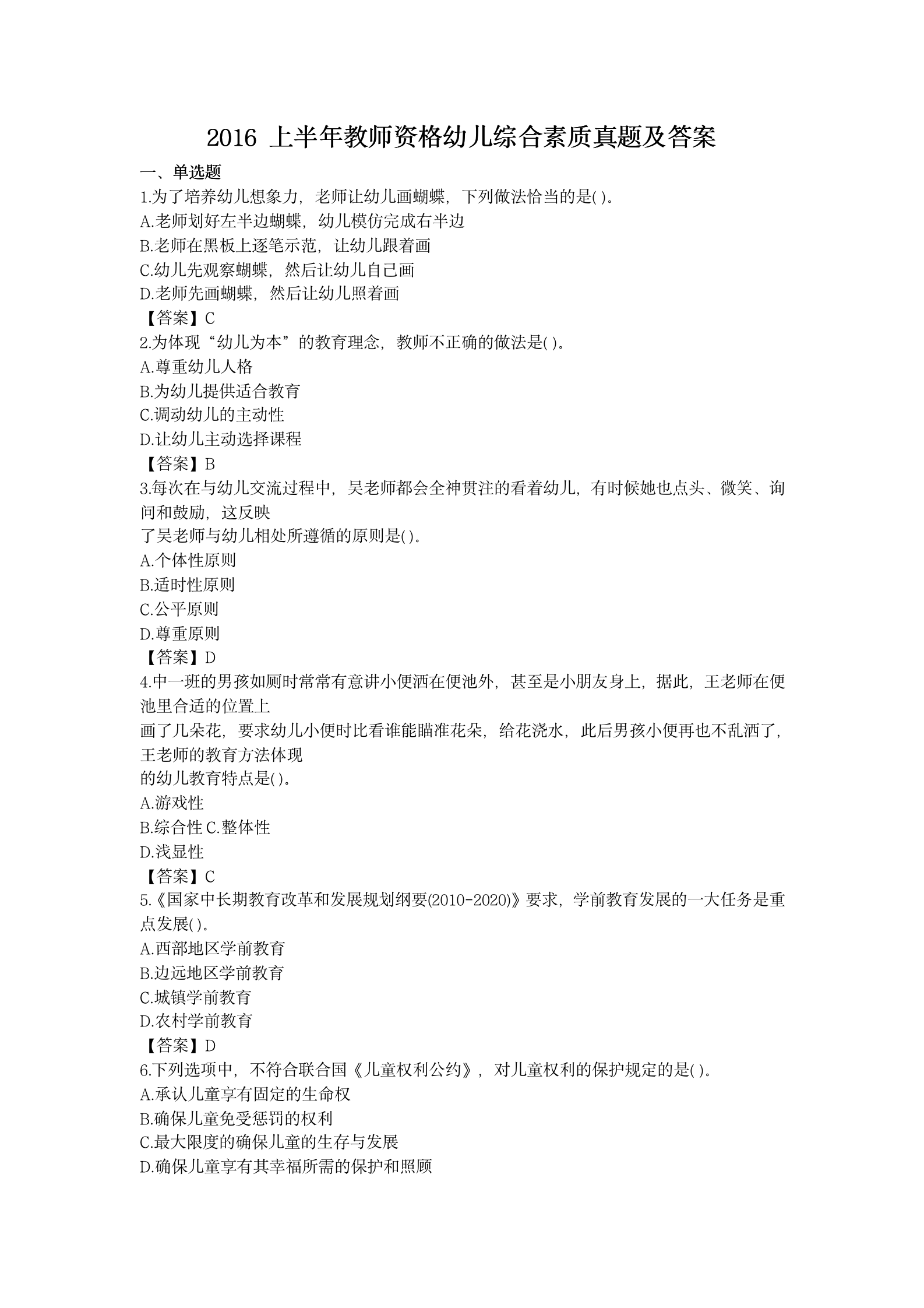 2016 上半年教师资格幼儿综合素质真题及答案

一、单选题

1.为了培养幼儿想象力，老师让幼儿画蝴蝶，下列做法恰当的是( )。

A.老师划好左半边蝴蝶，幼儿模仿完成右半边

B.老师在黑板上逐笔示范，让幼儿跟着画

C.幼儿先观察蝴蝶，然后让幼儿自己画

D.老师先画蝴蝶，然后让幼儿照着画

【答案】C

2.为体现“幼儿为本”的教育理念，教师不正确的做法是( )。

A.尊重幼儿人格

B.为幼儿提供适合教育

C.调动幼儿的主动性

D.让幼儿主动选择课程

【答案】B

3.每次在与幼儿交流过程中，吴老师都会全神贯注的看着幼儿，有时候她也点头、微笑、询问和鼓励，这反映

了吴老师与幼儿相处所遵循的原则是( )。

A.个体性原则

B.适时性原则

C.公平原则

D.尊重原则

【答案】D

4.中一班的男孩如厕时常常有意讲小便洒在便池外，甚至是小朋友身上，据此，王老师在便池里合适的位置上

画了几朵花，要求幼儿小便时比看谁能瞄准花朵，给花浇水，此后男孩小便再也不乱洒了，王老师的教育方法体现

的幼儿教育特点是( )。

A.游戏性

B.综合性 C.整体性

D.浅显性

【答案】C

5.《国家中长期教育改革和发展规划纲要(2010-2020)》要求，学前教育发展的一大任务是重点发展( )。

A.西部地区学前教育

B.边远地区学前教育

C.城镇学前教育

D.农村学前教育

【答案】D

6.下列选项中，不符合联合国《儿童权利公约》，对儿童权利的保护规定的是( )。

A.承认儿童享有固定的生命权

B.确保儿童免受惩罚的权利

C.最大限度的确保儿童的生存与发展

D.确保儿童享有其幸福所需的保护和照顾